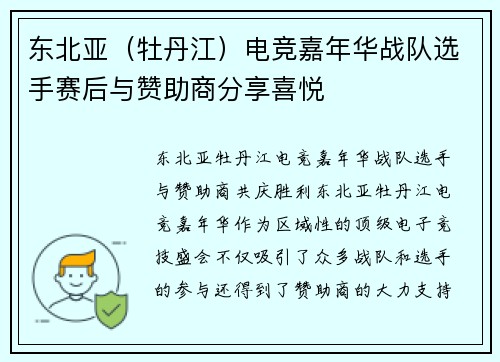 东北亚（牡丹江）电竞嘉年华战队选手赛后与赞助商分享喜悦

东北亚牡丹江电竞嘉年华战队选手与赞助商共庆胜利东北亚牡丹江电竞嘉年华作为区域性的顶级电子竞技盛会不仅吸引了众多战队和选手的参与还得到了赞助商的大力支持